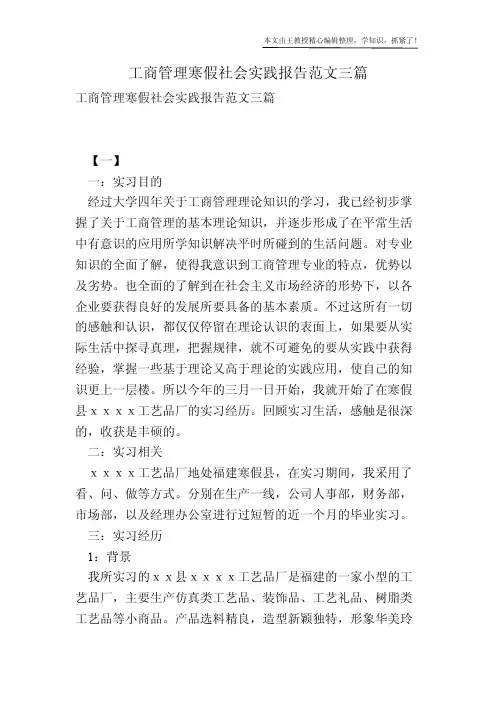 本文由王教授精心编辑整理，学知识，抓紧了！

工商管理寒假社会实践报告范文三篇

工商管理寒假社会实践报告范文三篇

【一】

一：实习目的

经过大学四年关于工商管理理论知识的学习，我已经初步掌握了关于工商管理的基本理论知识，并逐步形成了在平常生活中有意识的应用所学知识解决平时所碰到的生活问题。对专业知识的全面了解，使得我意识到工商管理专业的特点，优势以及劣势。也全面的了解到在社会主义市场经济的形势下，以各企业要获得良好的发展所要具备的基本素质。不过这所有一切的感触和认识，都仅仅停留在理论认识的表面上，如果要从实际生活中探寻真理，把握规律，就不可避免的要从实践中获得经验，掌握一些基于理论又高于理论的实践应用，使自己的知识更上一层楼。所以今年的三月一日开始，我就开始了在寒假县ｘｘｘｘ工艺品厂的实习经历。回顾实习生活，感触是很深的，收获是丰硕的。

二：实习相关

ｘｘｘｘ工艺品厂地处福建寒假县，在实习期间，我采用了看、问、做等方式。分别在生产一线，公司人事部，财务部，市场部，以及经理办公室进行过短暂的近一个月的毕业实习。

三：实习经历

1：背景

我所实习的ｘｘ县ｘｘｘｘ工艺品厂是福建的一家小型的工艺品厂，主要生产仿真类工艺品、装饰品、工艺礼品、树脂类工艺品等小商品。产品选料精良，造型新颖独特，形象华美玲